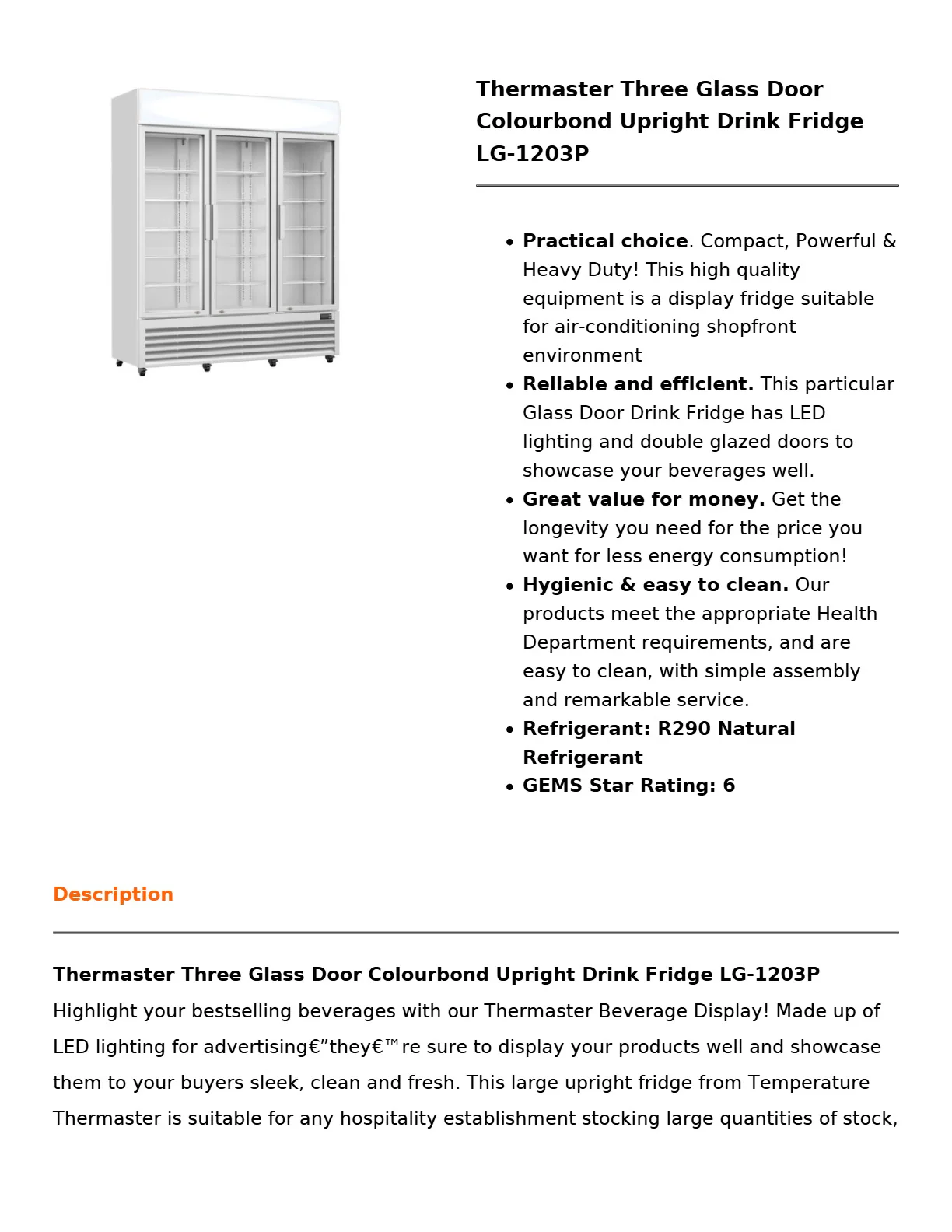 Thermaster Three Glass Door Colourbond Upright Drink Fridge LG-1203P

• Practical choice. Compact, Powerful & Heavy Duty! This high quality equipment is a display fridge suitable for air-conditioning shopfront environment
• Reliable and efficient. This particular Glass Door Drink Fridge has LED lighting and double glazed doors to showcase your beverages well.
• Great value for money. Get the longevity you need for the price you want for less energy consumption!
• Hygienic & easy to clean. Our products meet the appropriate Health Department requirements, and are easy to clean, with simple assembly and remarkable service.
• Refrigerant: R290 Natural Refrigerant
• GEMS Star Rating: 6

Description

Thermaster Three Glass Door Colourbond Upright Drink Fridge LG-1203P

Highlight your bestselling beverages with our Thermaster Beverage Display! Made up of LED lighting for advertising€”they€™re sure to display your products well and showcase them to your buyers sleek, clean and fresh. This large upright fridge from Temperature Thermaster is suitable for any hospitality establishment stocking large quantities of stock,